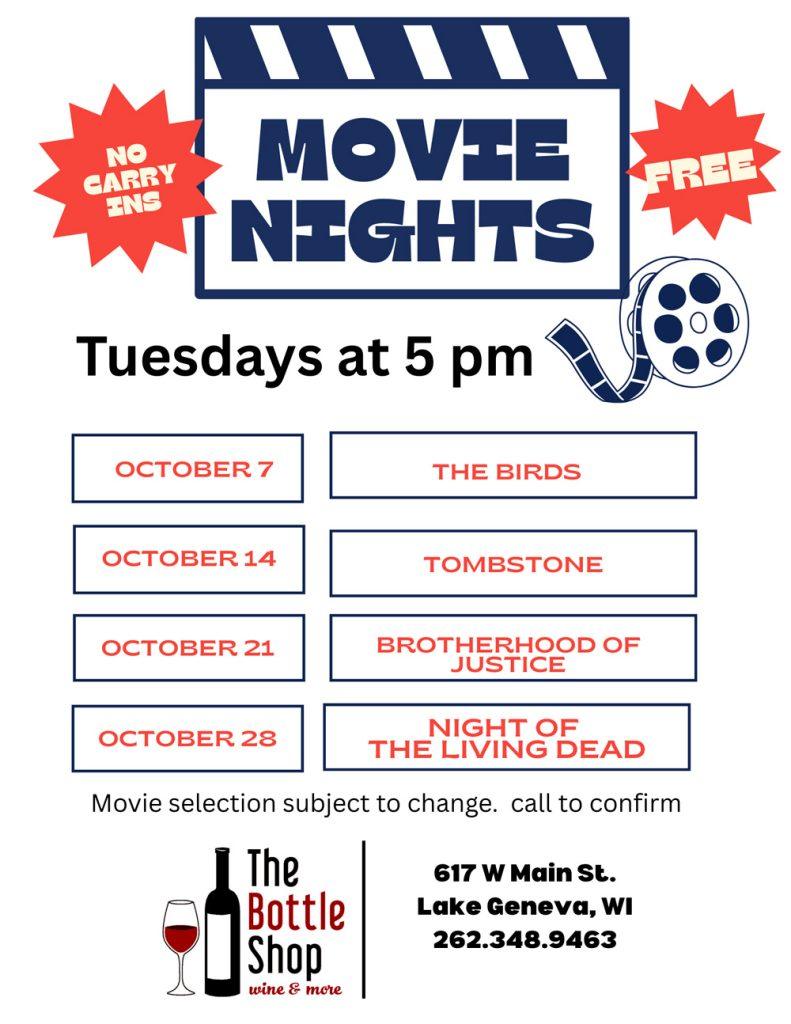 NO CARRY INS

MOVIE NIGHTS

FREE

Tuesdays at 5 pm

OCTOBER 7

THE BIRDS

OCTOBER 14

TOMBSTONE

OCTOBER 21

BROTHERHOOD OF JUSTICE

OCTOBER 28

NIGHT OF THE LIVING DEAD

Movie selection subject to change. call to confirm

The Bottle Shop
wine & more

617 W Main St.
Lake Geneva, WI
262.348.9463